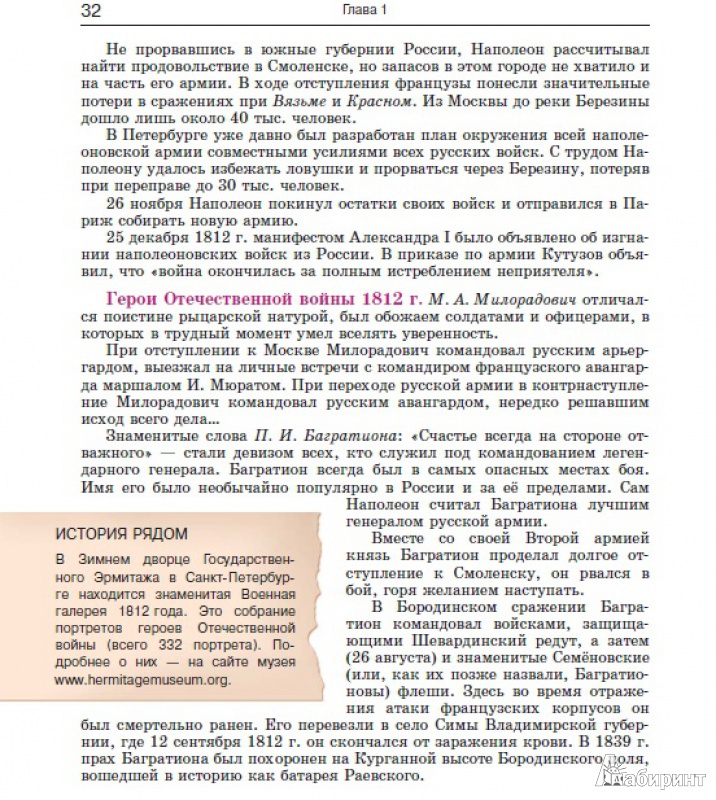 32 Глава 1

Не прорвавшись в южные губернии России, Наполеон рассчитывал найти продовольствие в Смоленске, но запасов в этом городе не хватило и на часть его армии. В ходе отступления французы понесли значительные потери в сражениях при Вязьме и Красном. Из Москвы до реки Березины дошло лишь около 40 тыс. человек.

В Петербурге уже давно был разработан план окружения всей наполеоновской армии совместными усилиями всех русских войск. С трудом Наполеону удалось избежать ловушки и прорваться через Березину, потеряв при переправе до 30 тыс. человек.

26 ноября Наполеон покинул остатки своих войск и отправился в Париж собирать новую армию.

25 декабря 1812 г. манифестом Александра I было объявлено об изгнании наполеоновских войск из России. В приказе по армии Кутузов объявил, что «война окончилась за полным истреблением неприятеля».

Герои Отечественной войны 1812 г. М. А. Милорадович отличался поистине рыцарской натурой, был обожаем солдатами и офицерами, в которых в трудный момент умел вселять уверенность.

При отступлении к Москве Милорадович командовал русским арьергардом, выезжал на личные встречи с командиром французского авангарда маршалом И. Мюратом. При переходе русской армии в контрнаступление Милорадович командовал русским авангардом, нередко решавшим исход всего дела...

Знаменитые слова П. И. Багратиона: «Счастье всегда на стороне отважного» — стали девизом всех, кто служил под командованием легендарного генерала. Багратион всегда был в самых опасных местах боя. Имя его было необычайно популярно в России и за её пределами. Сам Наполеон считал Багратиона лучшим генералом русской армии.

Вместе со своей Второй армией князь Багратион проделал долгое отступление к Смоленску, он рвался в бой, горя желанием наступать.

В Бородинском сражении Багратион командовал войсками, защищающими Шевардинский редут, а затем (26 августа) и знаменитые Семёновские (или, как их позже назвали, Багратионовы) флеши. Здесь во время отражения атаки французских корпусов он был смертельно ранен. Его перевезли в село Симы Владимирской губернии, где 12 сентября 1812 г. он скончался от заражения крови. В 1839 г. прах Багратиона был похоронен на Курганной высоте Бородинского поля, вошедшей в историю как батарея Раевского.

ИСТОРИЯ РЯДОМ

В Зимнем дворце Государственного Эрмитажа в Санкт-Петербурге находится знаменитая Военная галерея 1812 года. Это собрание портретов героев Отечественной войны (всего 332 портрета). Подробнее о них — на сайте музея www.hermitagemuseum.org.

Лабиринт